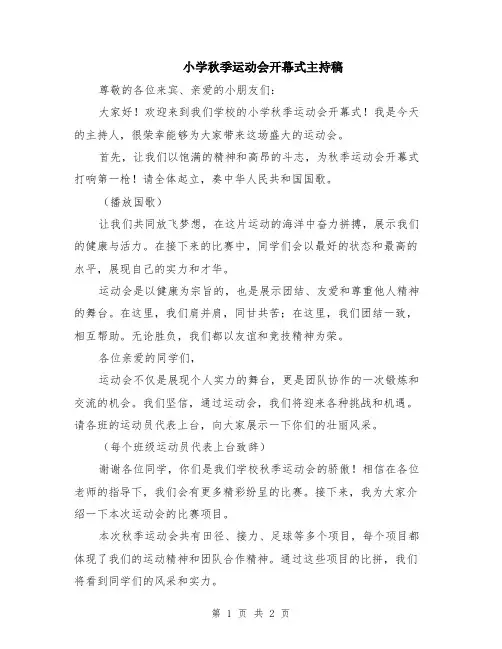 小学秋季运动会开幕式主持稿

尊敬的各位来宾、亲爱的小朋友们：

大家好！欢迎来到我们学校的小学秋季运动会开幕式！我是今天的主持人，很荣幸能够为大家带来这场盛大的运动会。

首先，让我们以饱满的精神和高昂的斗志，为秋季运动会开幕式打响第一枪！请全体起立，奏中华人民共和国国歌。

（播放国歌）

让我们共同放飞梦想，在这片运动的海洋中奋力拼搏，展示我们的健康与活力。在接下来的比赛中，同学们会以最好的状态和最高的水平，展现自己的实力和才华。

运动会是以健康为宗旨的，也是展示团结、友爱和尊重他人精神的舞台。在这里，我们肩并肩，同甘共苦；在这里，我们团结一致，相互帮助。无论胜负，我们都以友谊和竞技精神为荣。

各位亲爱的同学们，

运动会不仅是展现个人实力的舞台，更是团队协作的一次锻炼和交流的机会。我们坚信，通过运动会，我们将迎来各种挑战和机遇。请各班的运动员代表上台，向大家展示一下你们的壮丽风采。

（每个班级运动员代表上台致辞）

谢谢各位同学，你们是我们学校秋季运动会的骄傲！相信在各位老师的指导下，我们会有更多精彩纷呈的比赛。接下来，我为大家介绍一下本次运动会的比赛项目。

本次秋季运动会共有田径、接力、足球等多个项目，每个项目都体现了我们的运动精神和团队合作精神。通过这些项目的比拼，我们将看到同学们的风采和实力。

第 1 页 共 2 页